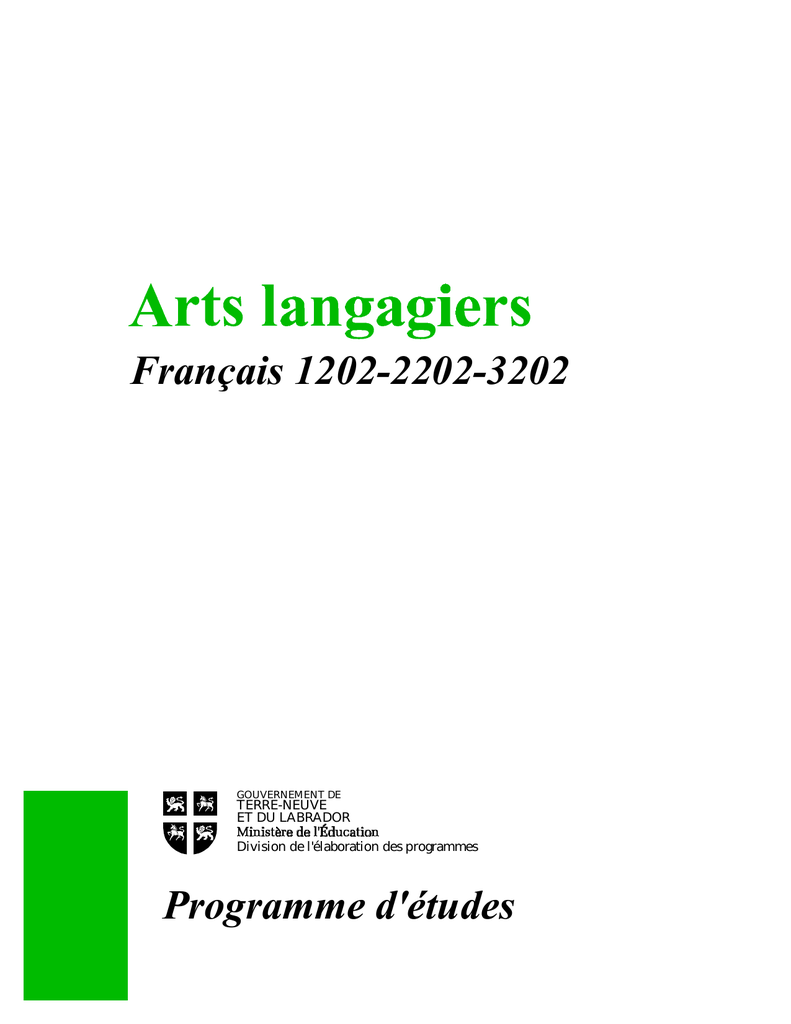 Arts langagiers

Français 1202-2202-3202

GOUVERNEMENT DE
TERRE-NEUVE
ET DU LABRADOR
Ministère de l'Éducation
Division de l'élaboration des programmes

Programme d'études